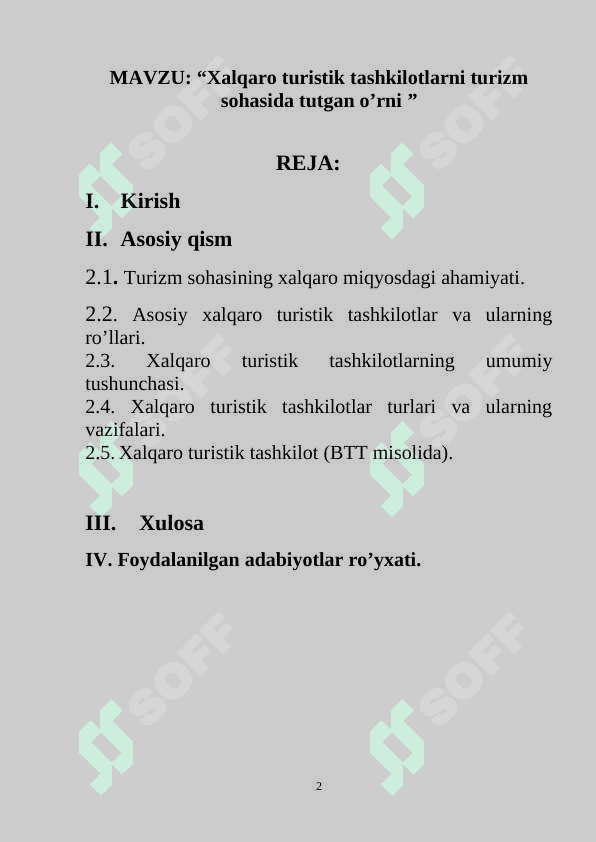 MAVZU: “Xalqaro turistik tashkilotlarni turizm sohasida tutgan o’rni ”

REJA:

I. Kirish

II. Asosiy qism

2.1. Turizm sohasining xalqaro miqyosdagi ahamiyati.

2.2. Asosiy xalqaro turistik tashkilotlar va ularning ro’llari.
2.3. Xalqaro turistik tashkilotlarning umumiy tushunchasi.
2.4. Xalqaro turistik tashkilotlar turlari va ularning vazifalari.
2.5. Xalqaro turistik tashkilot (BTT misolida).

III. Xulosa

IV. Foydalanilgan adabiyotlar ro’yxati.

SOFF SOFF SOFF SOFF SOFF SOFF

2